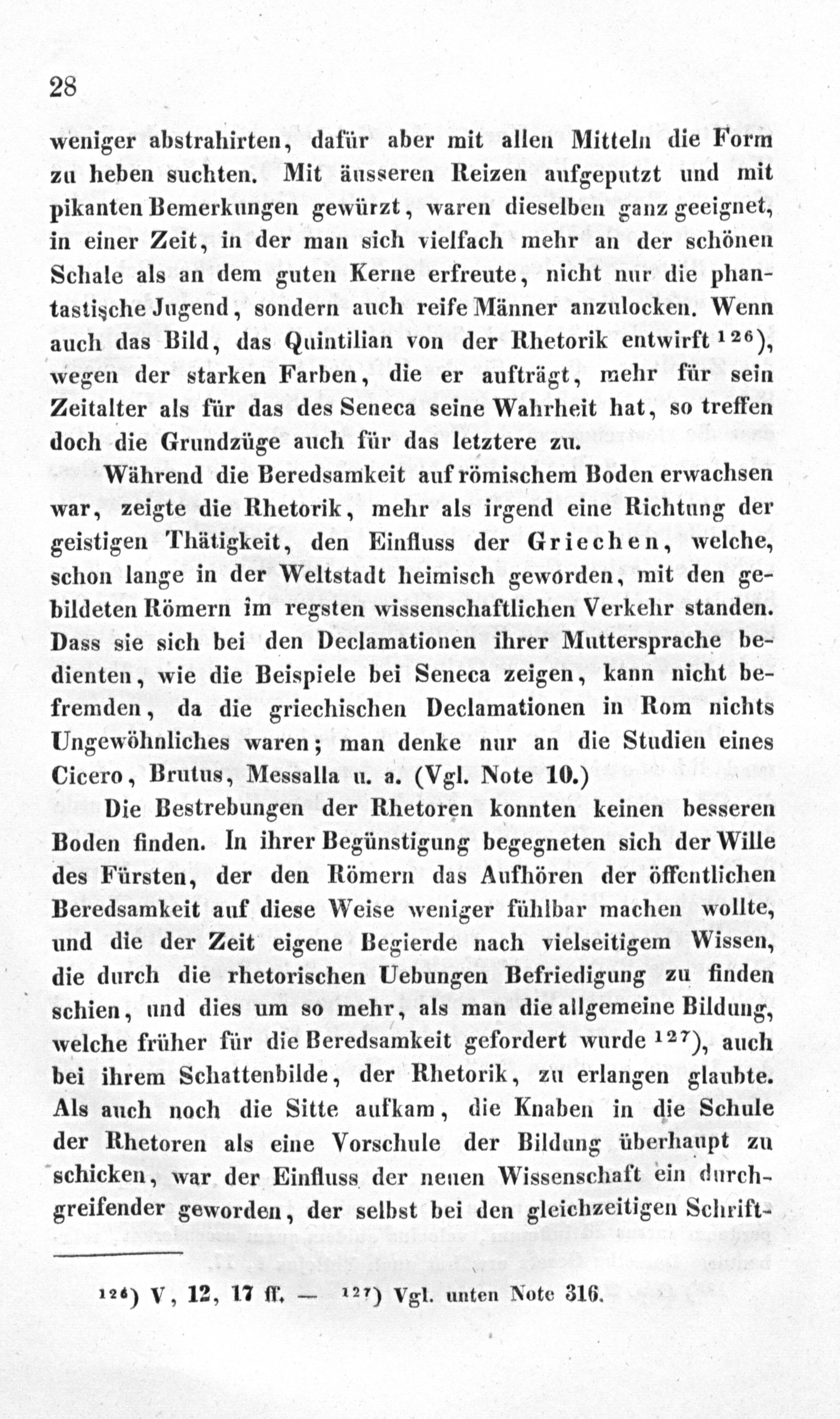 28

weniger abstrahirten, dafür aber mit allen Mitteln die Form zu heben suchten. Mit äusseren Reizen aufgeputzt und mit pikanten Bemerkungen gewürzt, waren dieselben ganz geeignet, in einer Zeit, in der man sich vielfach mehr an der schönen Schale als an dem guten Kerne erfreute, nicht nur die phantastische Jugend, sondern auch reife Männer anzulocken. Wenn auch das Bild, das Quintilian von der Rhetorik entwirft $^{126}$), wegen der starken Farben, die er aufträgt, mehr für sein Zeitalter als für das des Seneca seine Wahrheit hat, so treffen doch die Grundzüge auch für das letztere zu.

Während die Beredsamkeit auf römischem Boden erwachsen war, zeigte die Rhetorik, mehr als irgend eine Richtung der geistigen Thätigkeit, den Einfluss der Griechen, welche, schon lange in der Weltstadt heimisch geworden, mit den gebildeten Römern im regsten wissenschaftlichen Verkehr standen. Dass sie sich bei den Declamationen ihrer Muttersprache bedienten, wie die Beispiele bei Seneca zeigen, kann nicht befremden, da die griechischen Declamationen in Rom nichts Ungewöhnliches waren; man denke nur an die Studien eines Cicero, Brutus, Messalla u. a. (Vgl. Note 10.)

Die Bestrebungen der Rhetoren konnten keinen besseren Boden finden. In ihrer Begünstigung begegneten sich der Wille des Fürsten, der den Römern das Aufhören der öffentlichen Beredsamkeit auf diese Weise weniger fühlbar machen wollte, und die der Zeit eigene Begierde nach vielseitigem Wissen, die durch die rhetorischen Uebungen Befriedigung zu finden schien, und dies um so mehr, als man die allgemeine Bildung, welche früher für die Beredsamkeit gefordert wurde $^{127}$), auch bei ihrem Schattenbilde, der Rhetorik, zu erlangen glaubte. Als auch noch die Sitte aufkam, die Knaben in die Schule der Rhetoren als eine Vorschule der Bildung überhaupt zu schicken, war der Einfluss der neuen Wissenschaft ein durchgreifender geworden, der selbst bei den gleichzeitigen Schrift-

$^{126}$) V, 12, 17 ff. — $^{127}$) Vgl. unten Note 316.